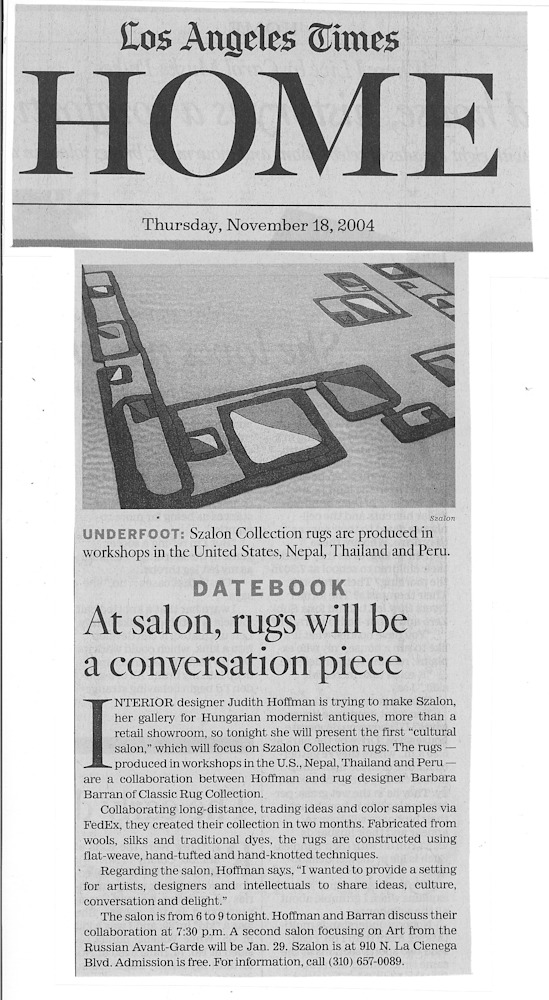 Los Angeles Times

HOME

Thursday, November 18, 2004

Szalon

UNDERFOOT: Szalon Collection rugs are produced in workshops in the United States, Nepal, Thailand and Peru.

DATEBOOK

At salon, rugs will be a conversation piece

INTERIOR designer Judith Hoffman is trying to make Szalon, her gallery for Hungarian modernist antiques, more than a retail showroom, so tonight she will present the first "cultural salon," which will focus on Szalon Collection rugs. The rugs — produced in workshops in the U.S., Nepal, Thailand and Peru — are a collaboration between Hoffman and rug designer Barbara Barran of Classic Rug Collection.

Collaborating long-distance, trading ideas and color samples via FedEx, they created their collection in two months. Fabricated from wools, silks and traditional dyes, the rugs are constructed using flat-weave, hand-tufted and hand-knotted techniques.

Regarding the salon, Hoffman says, "I wanted to provide a setting for artists, designers and intellectuals to share ideas, culture, conversation and delight."

The salon is from 6 to 9 tonight. Hoffman and Barran discuss their collaboration at 7:30 p.m. A second salon focusing on Art from the Russian Avant-Garde will be Jan. 29. Szalon is at 910 N. La Cienega Blvd. Admission is free. For information, call (310) 657-0089.